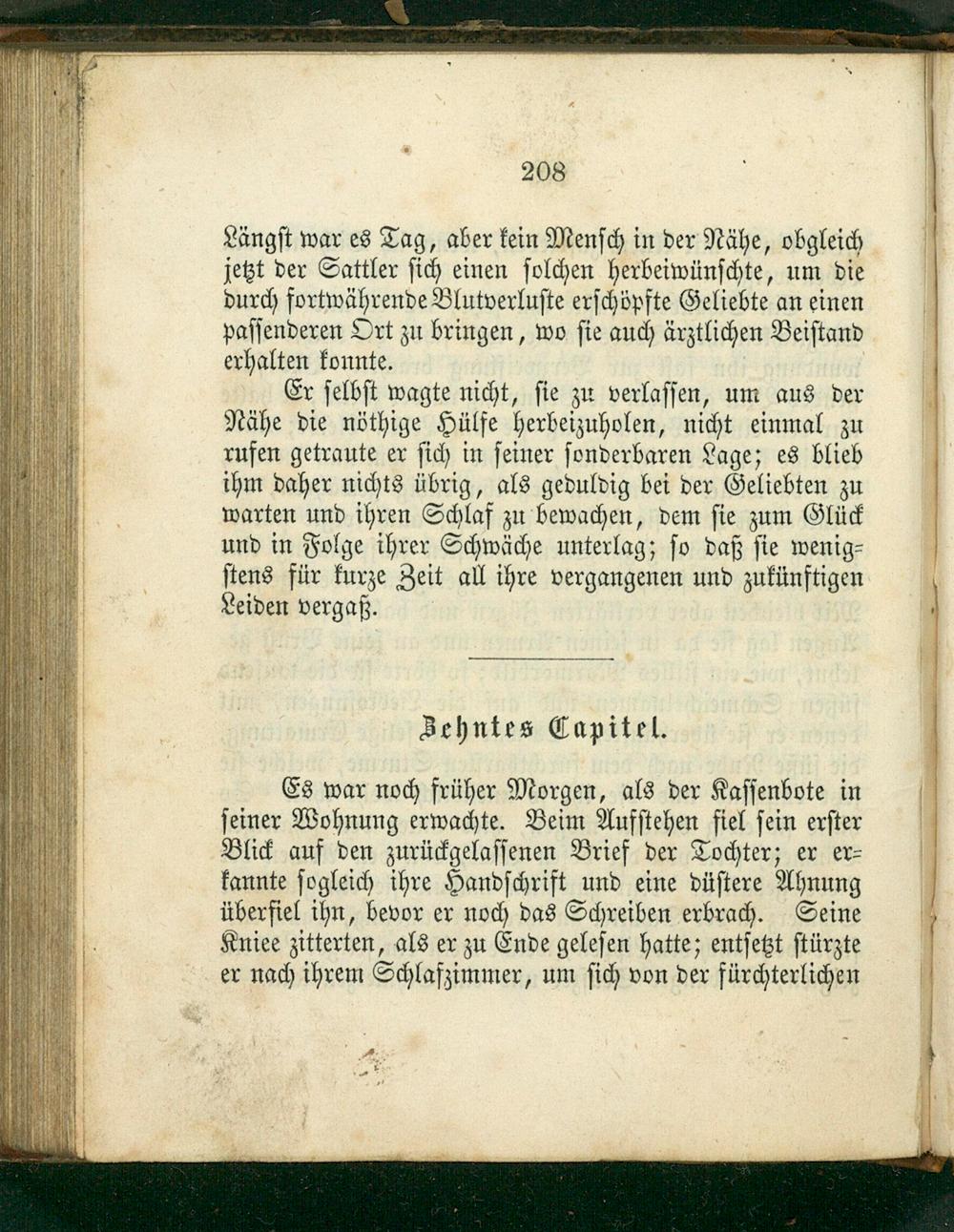 208

Längst war es Tag, aber kein Mensch in der Nähe, obgleich jetzt der Sattler sich einen solchen herbeiwünschte, um die durch fortwährende Blutverluste erschöpfte Geliebte an einen passenderen Ort zu bringen, wo sie auch ärztlichen Beistand erhalten konnte.

Er selbst wagte nicht, sie zu verlassen, um aus der Nähe die nöthige Hülfe herbeizuholen, nicht einmal zu rufen getraute er sich in seiner sonderbaren Lage; es blieb ihm daher nichts übrig, als geduldig bei der Geliebten zu warten und ihren Schlaf zu bewachen, dem sie zum Glück und in Folge ihrer Schwäche unterlag; so daß sie wenigstens für kurze Zeit all ihre vergangenen und zukünftigen Leiden vergaß.

Zehntes Capitel.

Es war noch früher Morgen, als der Kassenbote in seiner Wohnung erwachte. Beim Aufstehen fiel sein erster Blick auf den zurückgelassenen Brief der Tochter; er erkannte sogleich ihre Handschrift und eine düstere Ahnung überfiel ihn, bevor er noch das Schreiben erbrach. Seine Kniee zitterten, als er zu Ende gelesen hatte; entsetzt stürzte er nach ihrem Schlafzimmer, um sich von der fürchterlichen